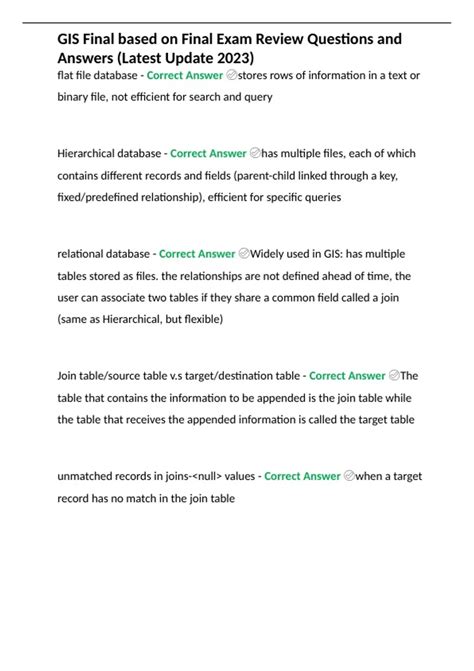 GIS Final based on Final Exam Review Questions and Answers (Latest Update 2023)

flat file database - Correct Answer stores rows of information in a text or binary file, not efficient for search and query

Hierarchical database - Correct Answer has multiple files, each of which contains different records and fields (parent-child linked through a key, fixed/predefined relationship), efficient for specific queries

relational database - Correct Answer Widely used in GIS: has multiple tables stored as files. the relationships are not defined ahead of time, the user can associate two tables if they share a common field called a join (same as Hierarchical, but flexible)

Join table/source table v.s target/destination table - Correct Answer The table that contains the information to be appended is the join table while the table that receives the appended information is called the target table

unmatched records in joins-<null> values - Correct Answer when a target record has no match in the join table